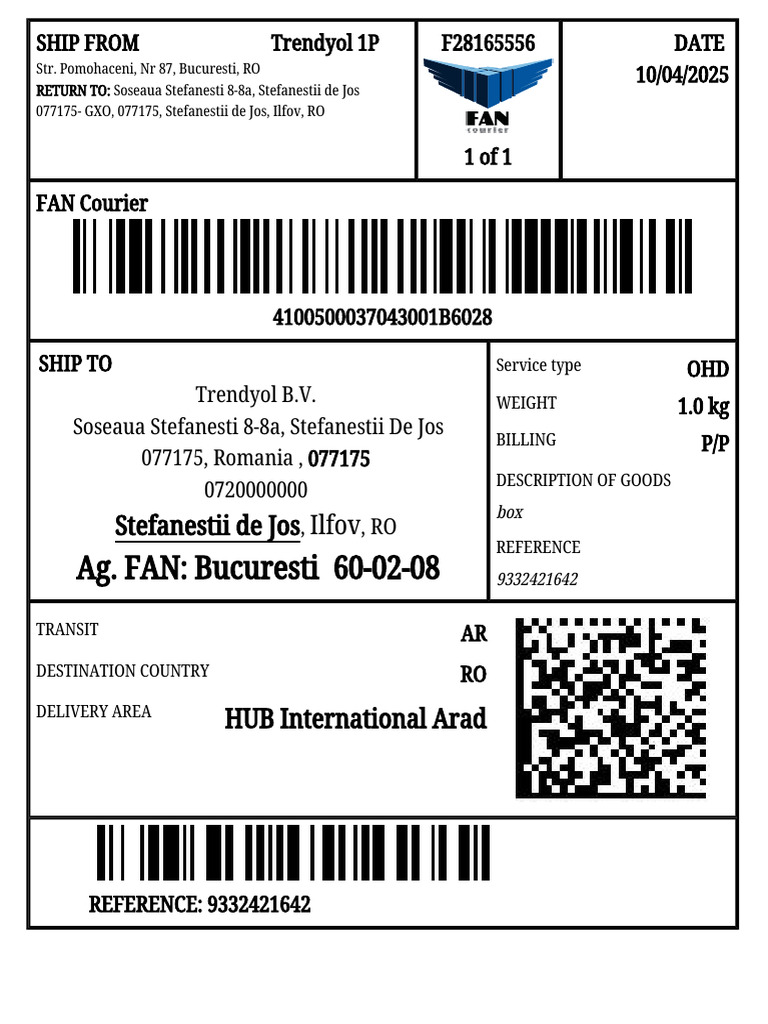 SHIP FROM Trendyol 1P
Str. Pomohaceni, Nr 87, Bucuresti, RO
RETURN TO: Soseaua Stefanesti 8-8a, Stefanestii de Jos 077175- GXO, 077175, Stefanestii de Jos, Ilfov, RO

F28165556

FAN courier

1 of 1

DATE
10/04/2025

FAN Courier

4100500037043001B6028

SHIP TO
Trendyol B.V.
Soseaua Stefanesti 8-8a, Stefanestii De Jos
077175, Romania , 077175
0720000000
Stefanestii de Jos, Ilfov, RO
Ag. FAN: Bucuresti 60-02-08

Service type OHD
WEIGHT 1.0 kg
BILLING P/P
DESCRIPTION OF GOODS
box
REFERENCE
9332421642

TRANSIT AR
DESTINATION COUNTRY RO
DELIVERY AREA HUB International Arad

REFERENCE: 9332421642